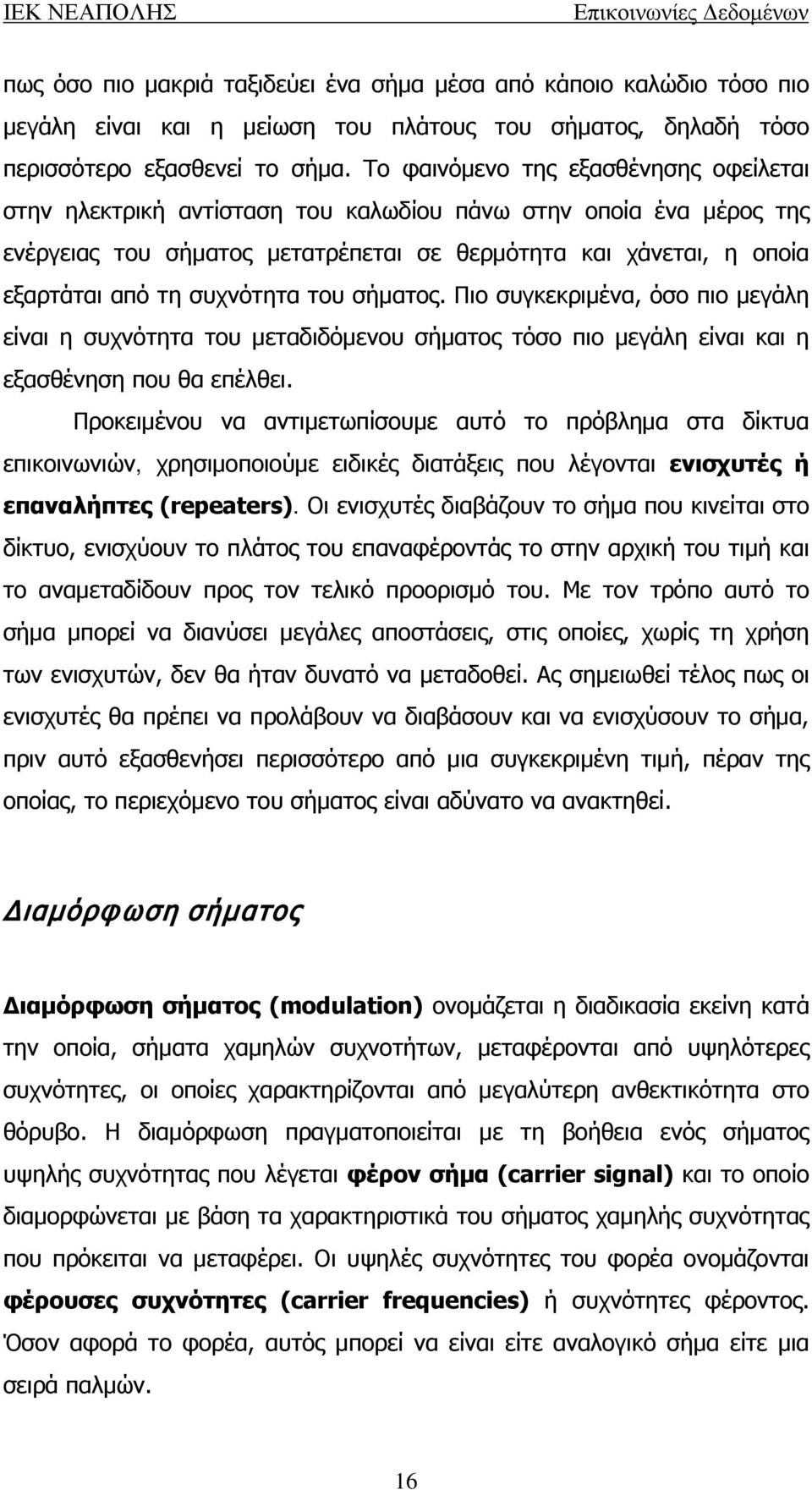 ΙΕΚ ΝΕΑΠΟΛΗΣ Επικοινωνίες Δεδομένων

πως όσο πιο μακριά ταξιδεύει ένα σήμα μέσα από κάποιο καλώδιο τόσο πιο μεγάλη είναι και η μείωση του πλάτους του σήματος, δηλαδή τόσο περισσότερο εξασθενεί το σήμα. Το φαινόμενο της εξασθένησης οφείλεται στην ηλεκτρική αντίσταση του καλωδίου πάνω στην οποία ένα μέρος της ενέργειας του σήματος μετατρέπεται σε θερμότητα και χάνεται, η οποία εξαρτάται από τη συχνότητα του σήματος. Πιο συγκεκριμένα, όσο πιο μεγάλη είναι η συχνότητα του μεταδιδόμενου σήματος τόσο πιο μεγάλη είναι και η εξασθένηση που θα επέλθει.

Προκειμένου να αντιμετωπίσουμε αυτό το πρόβλημα στα δίκτυα επικοινωνιών, χρησιμοποιούμε ειδικές διατάξεις που λέγονται ενισχυτές ή επαναλήπτες (repeaters). Οι ενισχυτές διαβάζουν το σήμα που κινείται στο δίκτυο, ενισχύουν το πλάτος του επαναφέροντάς το στην αρχική του τιμή και το αναμεταδίδουν προς τον τελικό προορισμό του. Με τον τρόπο αυτό το σήμα μπορεί να διανύσει μεγάλες αποστάσεις, στις οποίες, χωρίς τη χρήση των ενισχυτών, δεν θα ήταν δυνατό να μεταδοθεί. Ας σημειωθεί τέλος πως οι ενισχυτές θα πρέπει να προλάβουν να διαβάσουν και να ενισχύσουν το σήμα, πριν αυτό εξασθενήσει περισσότερο από μια συγκεκριμένη τιμή, πέραν της οποίας, το περιεχόμενο του σήματος είναι αδύνατο να ανακτηθεί.

Διαμόρφωση σήματος

Διαμόρφωση σήματος (modulation) ονομάζεται η διαδικασία εκείνη κατά την οποία, σήματα χαμηλών συχνοτήτων, μεταφέρονται από υψηλότερες συχνότητες, οι οποίες χαρακτηρίζονται από μεγαλύτερη ανθεκτικότητα στο θόρυβο. Η διαμόρφωση πραγματοποιείται με τη βοήθεια ενός σήματος υψηλής συχνότητας που λέγεται φέρον σήμα (carrier signal) και το οποίο διαμορφώνεται με βάση τα χαρακτηριστικά του σήματος χαμηλής συχνότητας που πρόκειται να μεταφέρει. Οι υψηλές συχνότητες του φορέα ονομάζονται φέρουσες συχνότητες (carrier frequencies) ή συχνότητες φέροντος. Όσον αφορά το φορέα, αυτός μπορεί να είναι είτε αναλογικό σήμα είτε μια σειρά παλμών.

16